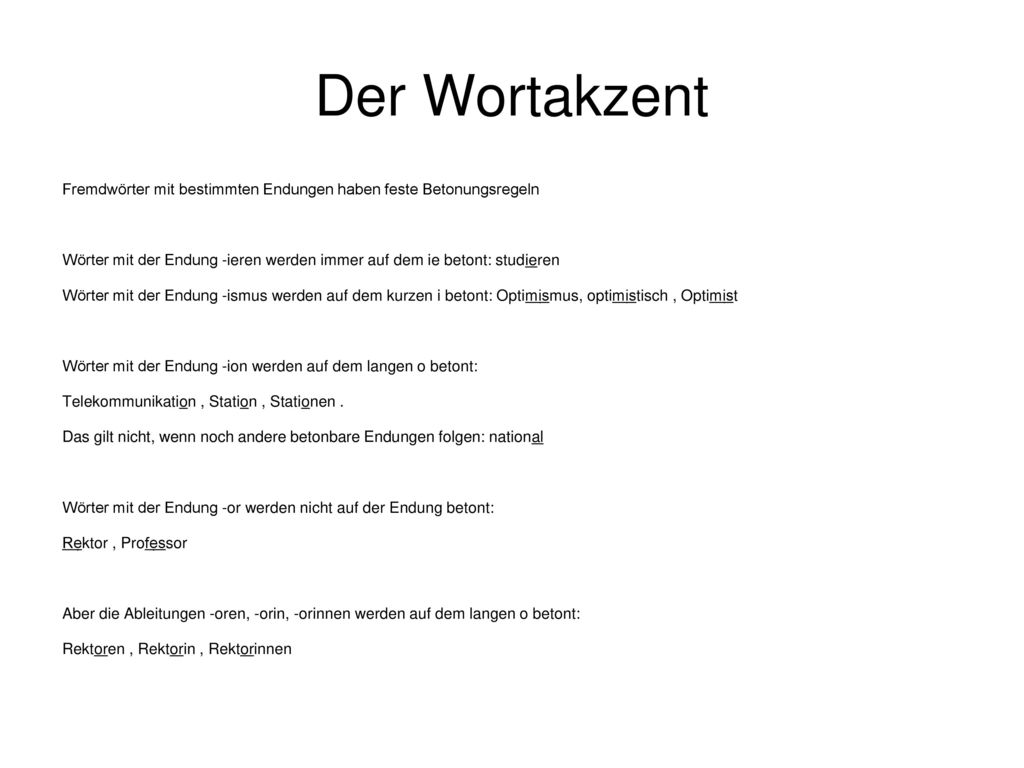 Der Wortakzent

Fremdwörter mit bestimmten Endungen haben feste Betonungsregeln

Wörter mit der Endung -ieren werden immer auf dem ie betont: studieren

Wörter mit der Endung -ismus werden auf dem kurzen i betont: Optimismus, optimistisch , Optimist

Wörter mit der Endung -ion werden auf dem langen o betont:

Telekommunikation , Station , Stationen .

Das gilt nicht, wenn noch andere betonbare Endungen folgen: national

Wörter mit der Endung -or werden nicht auf der Endung betont:

Rektor , Professor

Aber die Ableitungen -oren, -orin, -orinnen werden auf dem langen o betont:

Rektoren , Rektorin , Rektorinnen